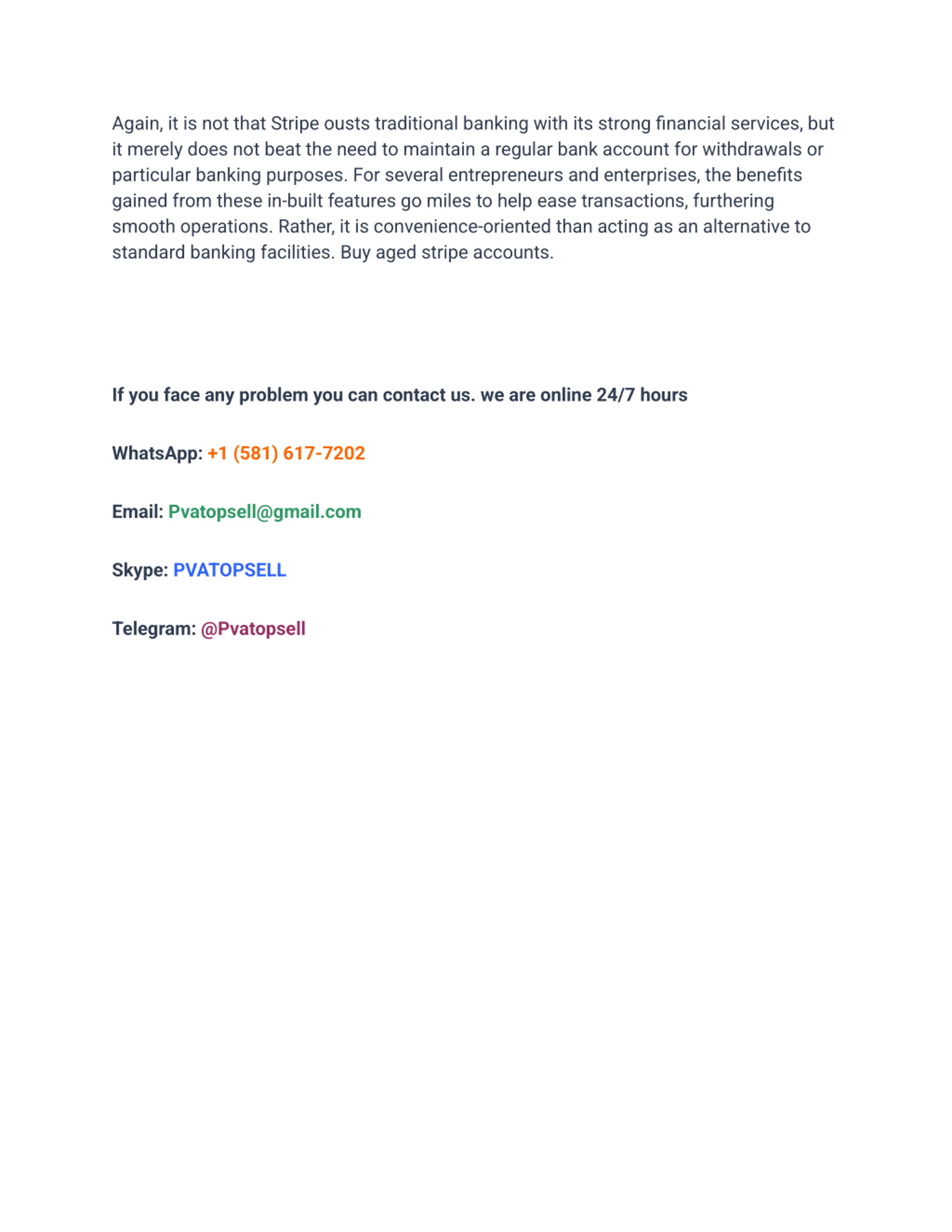 Again, it is not that Stripe ousts traditional banking with its strong financial services, but it merely does not beat the need to maintain a regular bank account for withdrawals or particular banking purposes. For several entrepreneurs and enterprises, the benefits gained from these in-built features go miles to help ease transactions, furthering smooth operations. Rather, it is convenience-oriented than acting as an alternative to standard banking facilities. Buy aged stripe accounts.

If you face any problem you can contact us. we are online 24/7 hours

WhatsApp: +1 (581) 617-7202

Email: Pvatopsell@gmail.com

Skype: PVATOPSELL

Telegram: @Pvatopsell